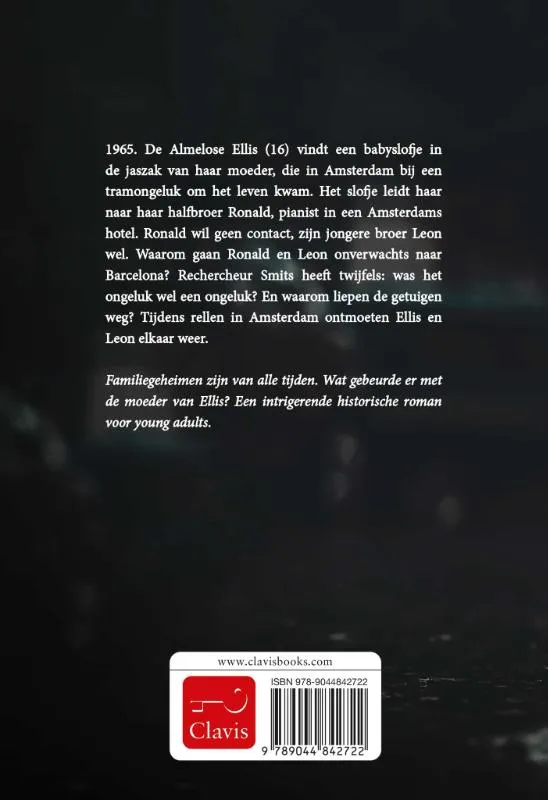 1965. De Almelose Ellis (16) vindt een babyslofje in de jaszak van haar moeder, die in Amsterdam bij een tramongeluk om het leven kwam. Het slofje leidt haar naar haar halfbroer Ronald, pianist in een Amsterdams hotel. Ronald wil geen contact, zijn jongere broer Leon wel. Waarom gaan Ronald en Leon onverwachts naar Barcelona? Rechercheur Smits heeft twijfels: was het ongeluk wel een ongeluk? En waarom liepen de getuigen weg? Tijdens rellen in Amsterdam ontmoeten Ellis en Leon elkaar weer.

Familiegeheimen zijn van alle tijden. Wat gebeurde er met de moeder van Ellis? Een intrigerende historische roman voor young adults.

www.clavisbooks.com

Clavis

ISBN 978-9044842722

9 789044 842722